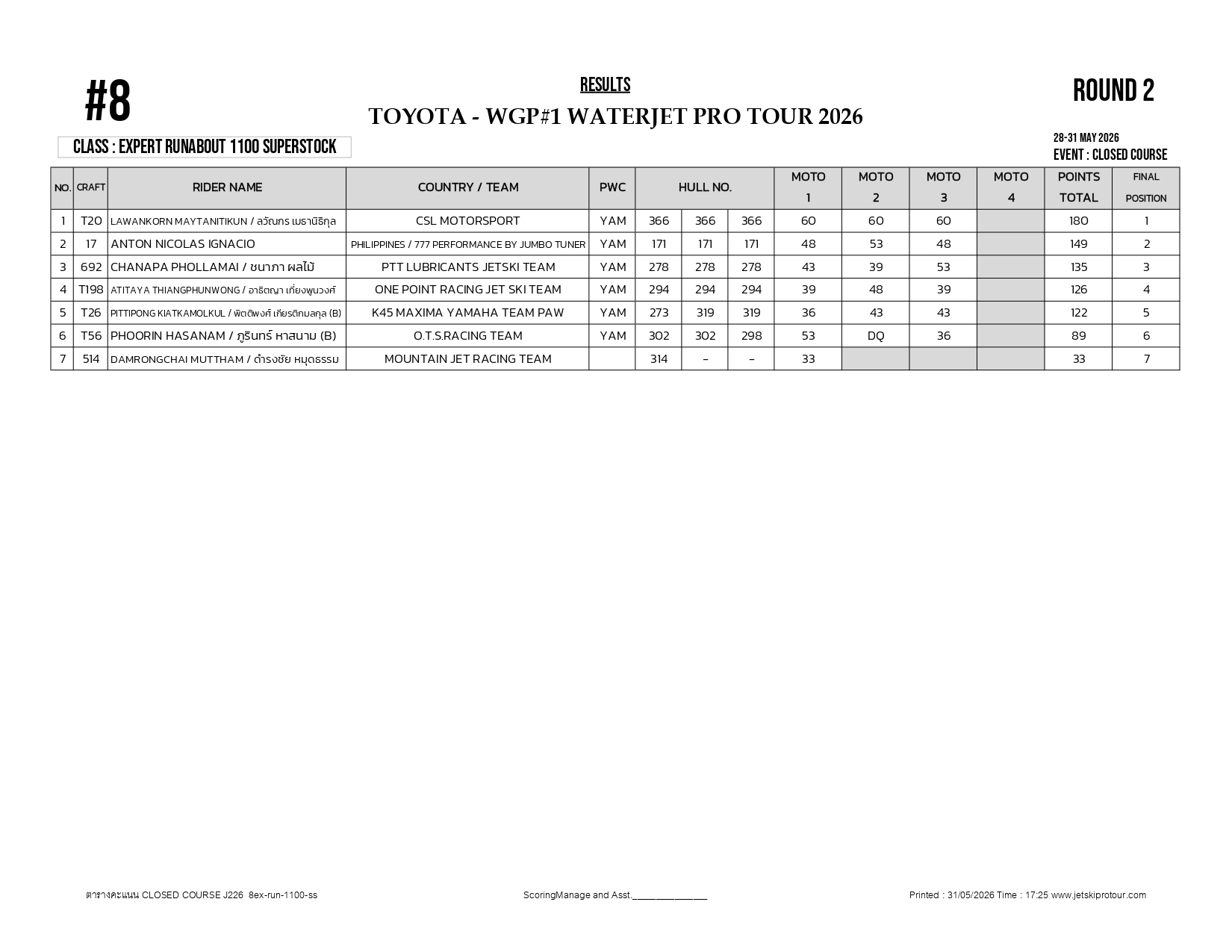 #8

RESULTS

TOYOTA - WGP#1 WATERJET PRO TOUR 2026

ROUND 2

CLASS : EXPERT RUNABOUT 1100 SUPERSTOCK

28-31 MAY 2026
EVENT : CLOSED COURSE

| NO. | CRAFT | RIDER NAME | COUNTRY / TEAM | PWC | HULL NO. | | | MOTO 1 | MOTO 2 | MOTO 3 | MOTO 4 | POINTS TOTAL | FINAL POSITION |
|---|---|---|---|---|---|---|---|---|---|---|---|---|---|
| 1 | T20 | LAWANKORN MAYTANITIKUN / ลวัณกร เมธานิธิกุล | CSL MOTORSPORT | YAM | 366 | 366 | 366 | 60 | 60 | 60 | | 180 | 1 |
| 2 | 17 | ANTON NICOLAS IGNACIO | PHILIPPINES / 777 PERFORMANCE BY JUMBO TUNER | YAM | 171 | 171 | 171 | 48 | 53 | 48 | | 149 | 2 |
| 3 | 692 | CHANAPA PHOLLAMAI / ชนาภา ผลไม้ | PTT LUBRICANTS JETSKI TEAM | YAM | 278 | 278 | 278 | 43 | 39 | 53 | | 135 | 3 |
| 4 | T198 | ATITAYA THIANGPHUNWONG / อาธิตญา เที่ยงพูนวงศ์ | ONE POINT RACING JET SKI TEAM | YAM | 294 | 294 | 294 | 39 | 48 | 39 | | 126 | 4 |
| 5 | T26 | PITTIPONG KIATKAMOLKUL / พิตติพงศ์ เกียรติกมลกุล (B) | K45 MAXIMA YAMAHA TEAM PAW | YAM | 273 | 319 | 319 | 36 | 43 | 43 | | 122 | 5 |
| 6 | T56 | PHOORIN HASANAM / ภูรินทร์ หาสนาม (B) | O.T.S.RACING TEAM | YAM | 302 | 302 | 298 | 53 | DQ | 36 | | 89 | 6 |
| 7 | 514 | DAMRONGCHAI MUTTHAM / ดำรงชัย หมุดธรรม | MOUNTAIN JET RACING TEAM | | 314 | - | - | 33 | | | | 33 | 7 |

ตารางคะแนน CLOSED COURSE J226 8ex-run-1100-ss

ScoringManage and Asst.________________

Printed : 31/05/2026 Time : 17:25 www.jetskiprotour.com